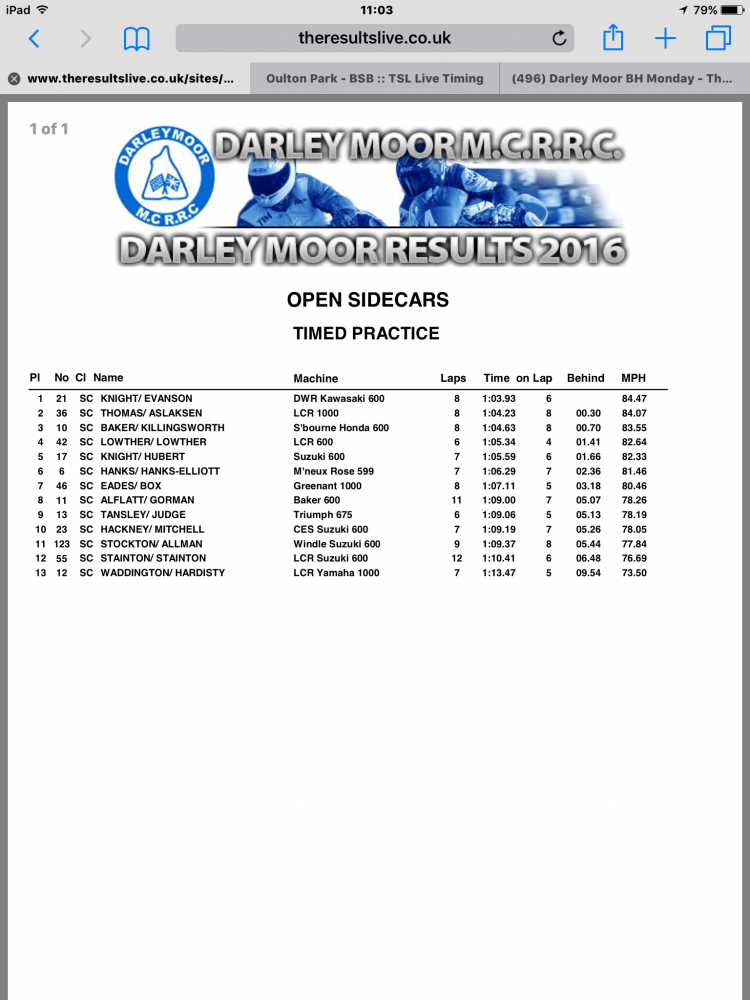 iPad 11:03 79%

theresultslive.co.uk

www.theresultslive.co.uk/sites/... Oulton Park - BSB :: TSL Live Timing (496) Darley Moor BH Monday - Th...

1 of 1

DARLEY MOOR M.C R.R.C

DARLEY MOOR M.C.R.R.C.

DARLEY MOOR RESULTS 2016

OPEN SIDECARS

TIMED PRACTICE

| Pl | No | Cl | Name | Machine | Laps | Time | on Lap | Behind | MPH |
|---|---|---|---|---|---|---|---|---|---|
| 1 | 21 | SC | KNIGHT/ EVANSON | DWR Kawasaki 600 | 8 | 1:03.93 | 6 | | 84.47 |
| 2 | 36 | SC | THOMAS/ ASLAKSEN | LCR 1000 | 8 | 1:04.23 | 8 | 00.30 | 84.07 |
| 3 | 10 | SC | BAKER/ KILLINGSWORTH | S'bourne Honda 600 | 8 | 1:04.63 | 8 | 00.70 | 83.55 |
| 4 | 42 | SC | LOWTHER/ LOWTHER | LCR 600 | 6 | 1:05.34 | 4 | 01.41 | 82.64 |
| 5 | 17 | SC | KNIGHT/ HUBERT | Suzuki 600 | 7 | 1:05.59 | 6 | 01.66 | 82.33 |
| 6 | 6 | SC | HANKS/ HANKS-ELLIOTT | M'neux Rose 599 | 7 | 1:06.29 | 7 | 02.36 | 81.46 |
| 7 | 46 | SC | EADES/ BOX | Greenant 1000 | 8 | 1:07.11 | 5 | 03.18 | 80.46 |
| 8 | 11 | SC | ALFLATT/ GORMAN | Baker 600 | 11 | 1:09.00 | 7 | 05.07 | 78.26 |
| 9 | 13 | SC | TANSLEY/ JUDGE | Triumph 675 | 6 | 1:09.06 | 5 | 05.13 | 78.19 |
| 10 | 23 | SC | HACKNEY/ MITCHELL | CES Suzuki 600 | 7 | 1:09.19 | 7 | 05.26 | 78.05 |
| 11 | 123 | SC | STOCKTON/ ALLMAN | Windle Suzuki 600 | 9 | 1:09.37 | 8 | 05.44 | 77.84 |
| 12 | 55 | SC | STAINTON/ STAINTON | LCR Suzuki 600 | 12 | 1:10.41 | 6 | 06.48 | 76.69 |
| 13 | 12 | SC | WADDINGTON/ HARDISTY | LCR Yamaha 1000 | 7 | 1:13.47 | 5 | 09.54 | 73.50 |